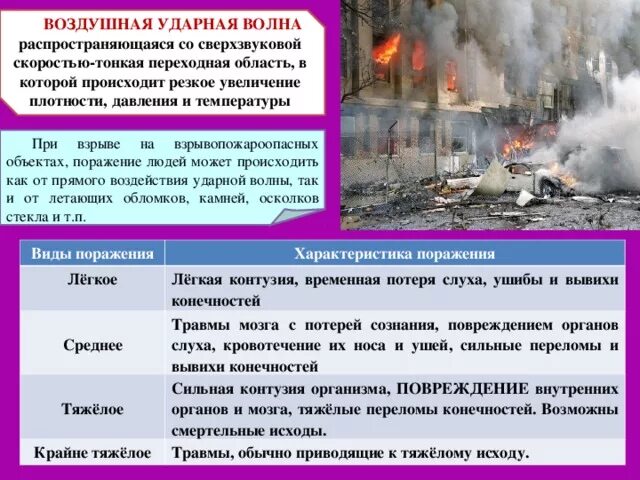 ВОЗДУШНАЯ УДАРНАЯ ВОЛНА распространяющаяся со сверхзвуковой скоростью-тонкая переходная область, в которой происходит резкое увеличение плотности, давления и температуры

При взрыве на взрывопожароопасных объектах, поражение людей может происходить как от прямого воздействия ударной волны, так и от летающих обломков, камней, осколков стекла и т.п.

| Виды поражения | Характеристика поражения |
|---|---|
| Лёгкое | Лёгкая контузия, временная потеря слуха, ушибы и вывихи конечностей |
| Среднее | Травмы мозга с потерей сознания, повреждением органов слуха, кровотечение их носа и ушей, сильные переломы и вывихи конечностей |
| Тяжёлое | Сильная контузия организма, ПОВРЕЖДЕНИЕ внутренних органов и мозга, тяжёлые переломы конечностей. Возможны смертельные исходы. |
| Крайне тяжёлое | Травмы, обычно приводящие к тяжёлому исходу. |